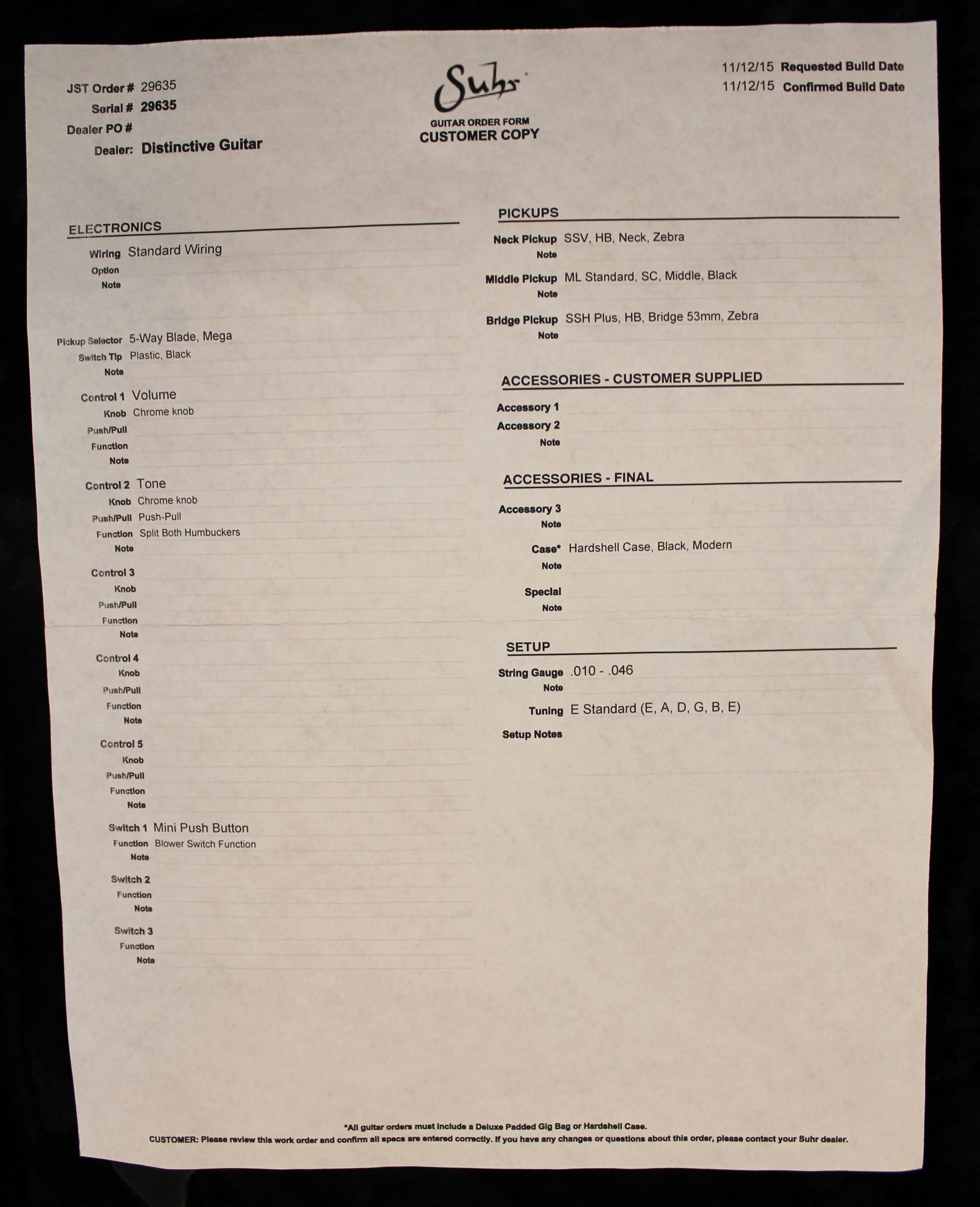 JST Order # 29635
Serial # 29635
Dealer PO #
Dealer: Distinctive Guitar

Suhr
GUITAR ORDER FORM
CUSTOMER COPY

11/12/15 Requested Build Date
11/12/15 Confirmed Build Date

ELECTRONICS
Wiring Standard Wiring
Option
Note

Pickup Selector 5-Way Blade, Mega
Switch Tip Plastic, Black
Note

Control 1 Volume
Knob Chrome knob
Push/Pull
Function
Note

Control 2 Tone
Knob Chrome knob
Push/Pull Push-Pull
Function Split Both Humbuckers
Note

Control 3
Knob
Push/Pull
Function
Note

Control 4
Knob
Push/Pull
Function
Note

Control 5
Knob
Push/Pull
Function
Note

Switch 1 Mini Push Button
Function Blower Switch Function
Note

Switch 2
Function
Note

Switch 3
Function
Note

PICKUPS
Neck Pickup SSV, HB, Neck, Zebra
Note
Middle Pickup ML Standard, SC, Middle, Black
Note
Bridge Pickup SSH Plus, HB, Bridge 53mm, Zebra
Note

ACCESSORIES - CUSTOMER SUPPLIED
Accessory 1
Accessory 2
Note

ACCESSORIES - FINAL
Accessory 3
Note
Case* Hardshell Case, Black, Modern
Note
Special
Note

SETUP
String Gauge .010 - .046
Note
Tuning E Standard (E, A, D, G, B, E)
Setup Notes

*All guitar orders must include a Deluxe Padded Gig Bag or Hardshell Case.
CUSTOMER: Please review this work order and confirm all specs are entered correctly. If you have any changes or questions about this order, please contact your Suhr dealer.